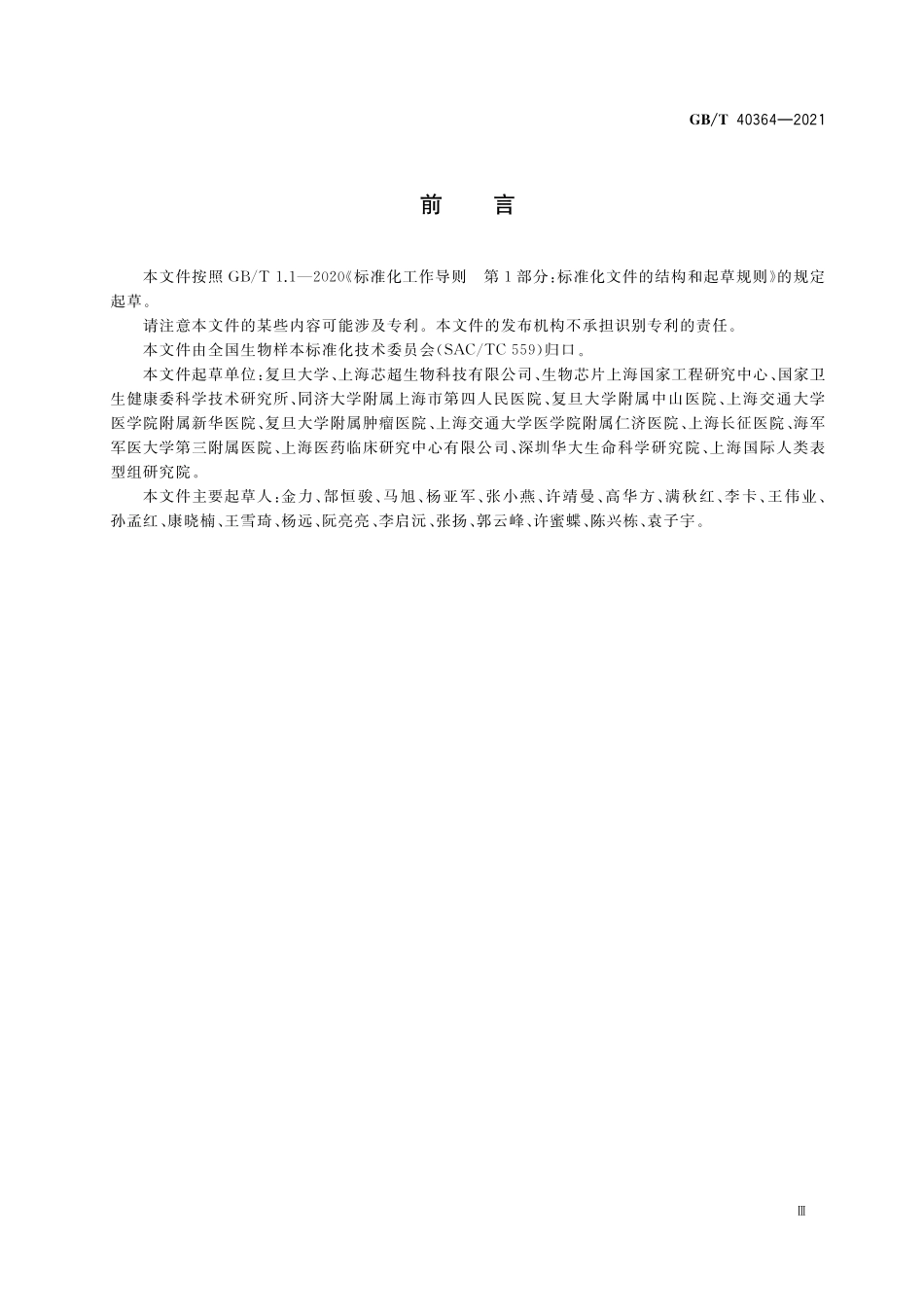 GB/T 40364—2021

前　言

本文件按照 GB/T 1.1—2020《标准化工作导则　第 1 部分：标准化文件的结构和起草规则》的规定起草。

请注意本文件的某些内容可能涉及专利。本文件的发布机构不承担识别专利的责任。

本文件由全国生物样本标准化技术委员会(SAC/TC 559)归口。

本文件起草单位：复旦大学、上海芯超生物科技有限公司、生物芯片上海国家工程研究中心、国家卫生健康委科学技术研究所、同济大学附属上海市第四人民医院、复旦大学附属中山医院、上海交通大学医学院附属新华医院、复旦大学附属肿瘤医院、上海交通大学医学院附属仁济医院、上海长征医院、海军军医大学第三附属医院、上海医药临床研究中心有限公司、深圳华大生命科学研究院、上海国际人类表型组研究院。

本文件主要起草人：金力、郜恒骏、马旭、杨亚军、张小燕、许靖曼、高华方、满秋红、李卡、王伟业、孙孟红、康晓楠、王雪琦、杨远、阮亮亮、李启沅、张扬、郭云峰、许蜜蝶、陈兴栋、袁子宇。

Ⅲ